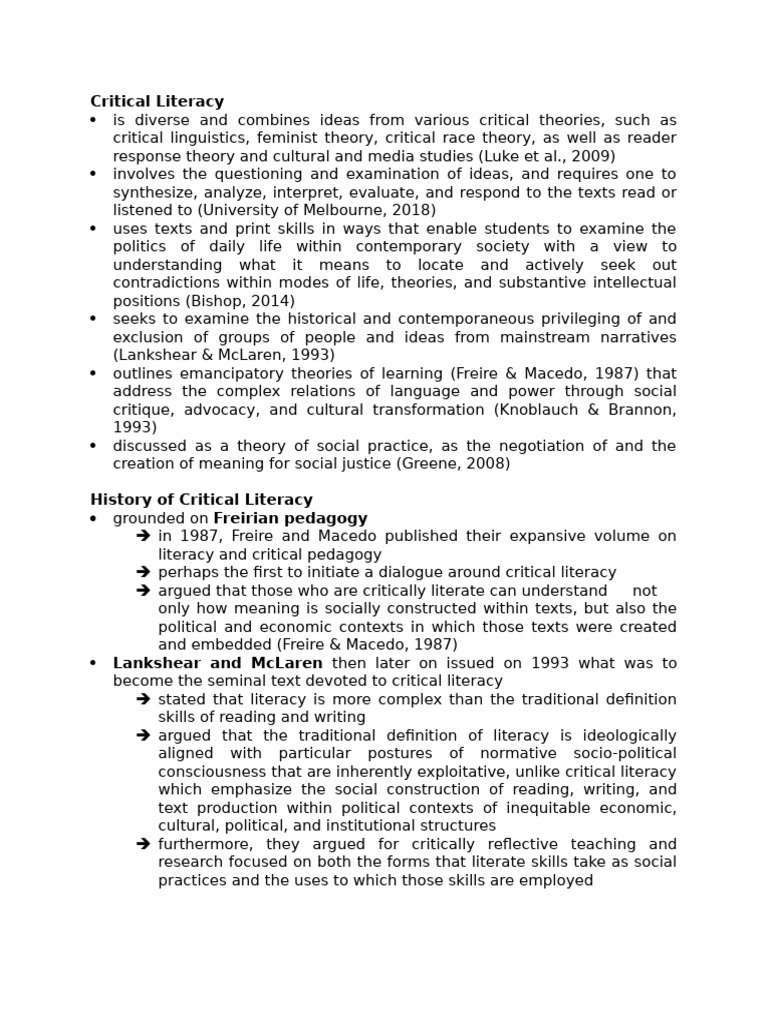 Critical Literacy

• is diverse and combines ideas from various critical theories, such as critical linguistics, feminist theory, critical race theory, as well as reader response theory and cultural and media studies (Luke et al., 2009)
• involves the questioning and examination of ideas, and requires one to synthesize, analyze, interpret, evaluate, and respond to the texts read or listened to (University of Melbourne, 2018)
• uses texts and print skills in ways that enable students to examine the politics of daily life within contemporary society with a view to understanding what it means to locate and actively seek out contradictions within modes of life, theories, and substantive intellectual positions (Bishop, 2014)
• seeks to examine the historical and contemporaneous privileging of and exclusion of groups of people and ideas from mainstream narratives (Lankshear & McLaren, 1993)
• outlines emancipatory theories of learning (Freire & Macedo, 1987) that address the complex relations of language and power through social critique, advocacy, and cultural transformation (Knoblauch & Brannon, 1993)
• discussed as a theory of social practice, as the negotiation of and the creation of meaning for social justice (Greene, 2008)

History of Critical Literacy

• grounded on Freirian pedagogy
➔ in 1987, Freire and Macedo published their expansive volume on literacy and critical pedagogy
➔ perhaps the first to initiate a dialogue around critical literacy
➔ argued that those who are critically literate can understand not only how meaning is socially constructed within texts, but also the political and economic contexts in which those texts were created and embedded (Freire & Macedo, 1987)
• Lankshear and McLaren then later on issued on 1993 what was to become the seminal text devoted to critical literacy
➔ stated that literacy is more complex than the traditional definition skills of reading and writing
➔ argued that the traditional definition of literacy is ideologically aligned with particular postures of normative socio-political consciousness that are inherently exploitative, unlike critical literacy which emphasize the social construction of reading, writing, and text production within political contexts of inequitable economic, cultural, political, and institutional structures
➔ furthermore, they argued for critically reflective teaching and research focused on both the forms that literate skills take as social practices and the uses to which those skills are employed